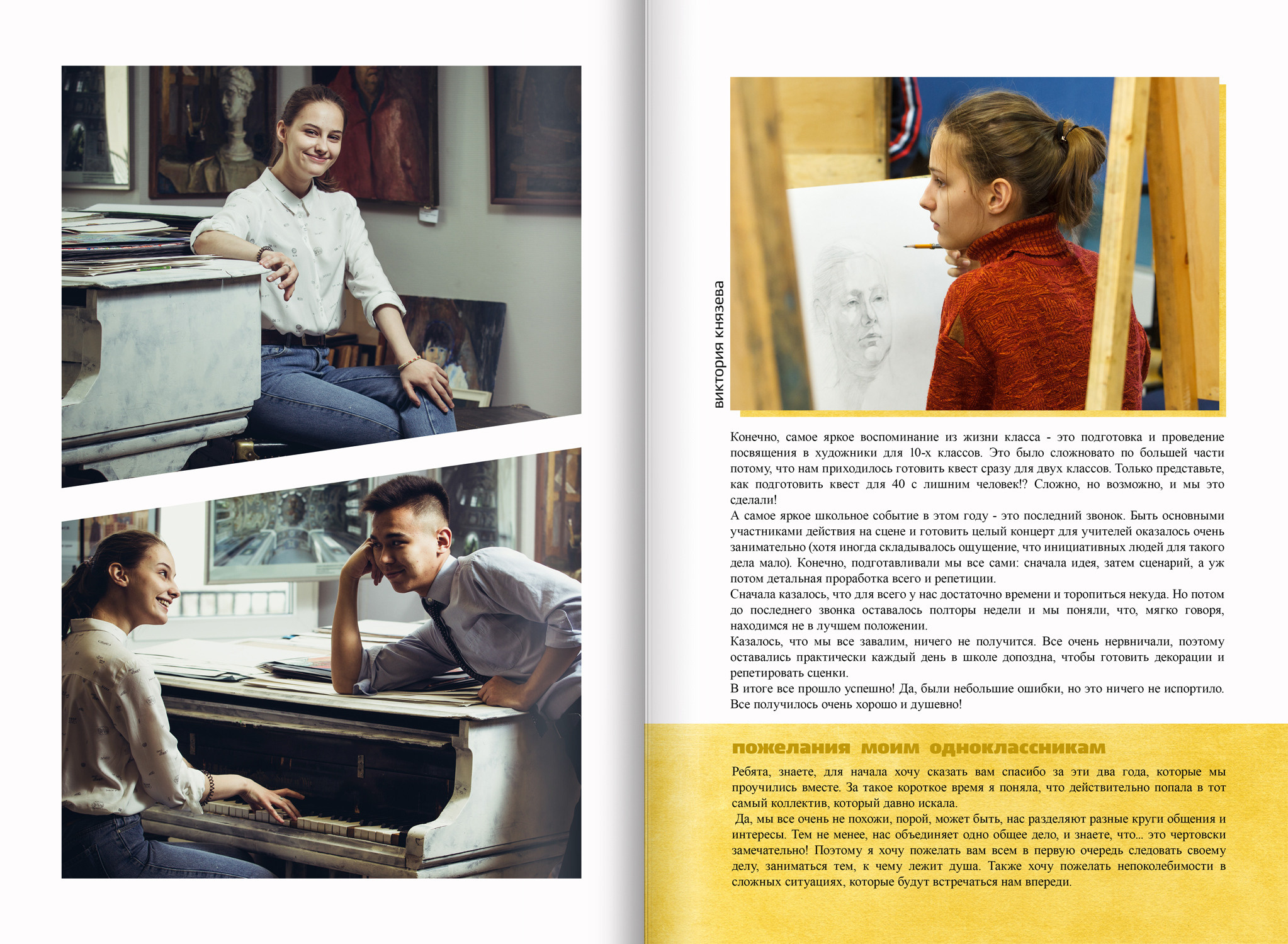 виктория князева

Конечно, самое яркое воспоминание из жизни класса - это подготовка и проведение посвящения в художники для 10-х классов. Это было сложновато по большей части потому, что нам приходилось готовить квест сразу для двух классов. Только представьте, как подготовить квест для 40 с лишним человек!? Сложно, но возможно, и мы это сделали!
А самое яркое школьное событие в этом году - это последний звонок. Быть основными участниками действия на сцене и готовить целый концерт для учителей оказалось очень занимательно (хотя иногда складывалось ощущение, что инициативных людей для такого дела мало). Конечно, подготавливали мы все сами: сначала идея, затем сценарий, а уж потом детальная проработка всего и репетиции.
Сначала казалось, что для всего у нас достаточно времени и торопиться некуда. Но потом до последнего звонка оставалось полторы недели и мы поняли, что, мягко говоря, находимся не в лучшем положении.
Казалось, что мы все завалим, ничего не получится. Все очень нервничали, поэтому оставались практически каждый день в школе допоздна, чтобы готовить декорации и репетировать сценки.
В итоге все прошло успешно! Да, были небольшие ошибки, но это ничего не испортило. Все получилось очень хорошо и душевно!

пожелания моим одноклассникам

Ребята, знаете, для начала хочу сказать вам спасибо за эти два года, которые мы проучились вместе. За такое короткое время я поняла, что действительно попала в тот самый коллектив, который давно искала.
Да, мы все очень не похожи, порой, может быть, нас разделяют разные круги общения и интересы. Тем не менее, нас объединяет одно общее дело, и знаете, что... это чертовски замечательно! Поэтому я хочу пожелать вам всем в первую очередь следовать своему делу, заниматься тем, к чему лежит душа. Также хочу пожелать непоколебимости в сложных ситуациях, которые будут встречаться нам впереди.